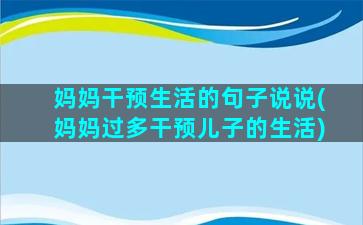 妈妈干预生活的句子说说(妈妈过多干预儿子的生活)